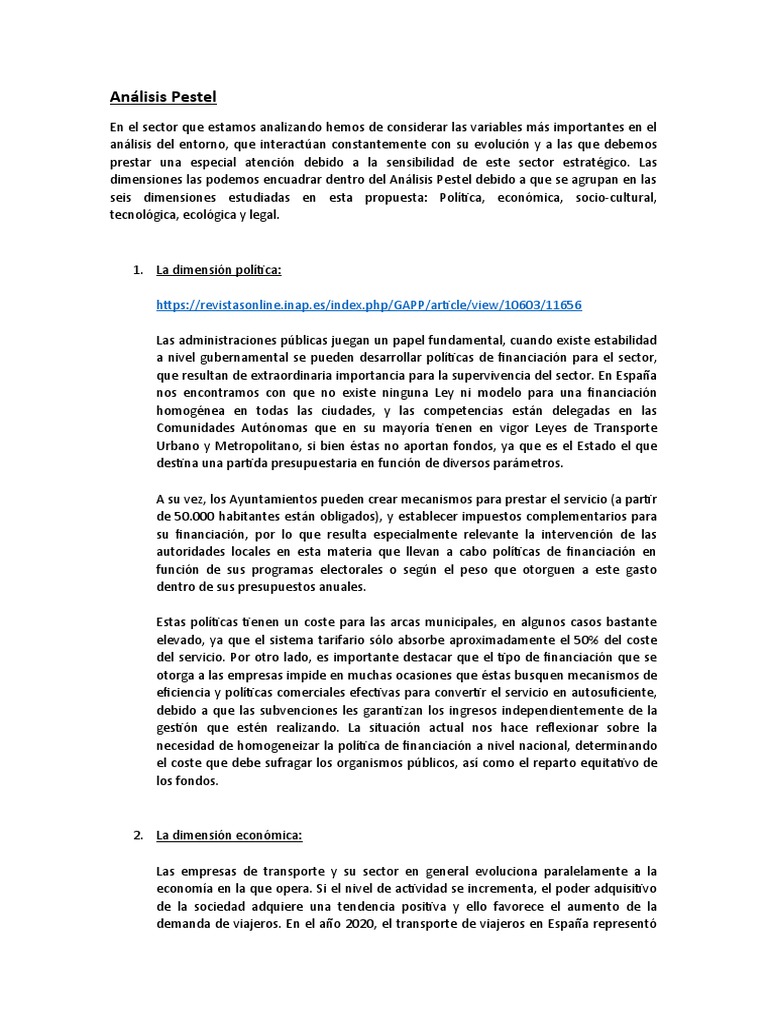 Análisis Pestel

En el sector que estamos analizando hemos de considerar las variables más importantes en el análisis del entorno, que interactúan constantemente con su evolución y a las que debemos prestar una especial atención debido a la sensibilidad de este sector estratégico. Las dimensiones las podemos encuadrar dentro del Análisis Pestel debido a que se agrupan en las seis dimensiones estudiadas en esta propuesta: Política, económica, socio-cultural, tecnológica, ecológica y legal.

1. La dimensión política:

https://revistasonline.inap.es/index.php/GAPP/article/view/10603/11656

Las administraciones públicas juegan un papel fundamental, cuando existe estabilidad a nivel gubernamental se pueden desarrollar políticas de financiación para el sector, que resultan de extraordinaria importancia para la supervivencia del sector. En España nos encontramos con que no existe ninguna Ley ni modelo para una financiación homogénea en todas las ciudades, y las competencias están delegadas en las Comunidades Autónomas que en su mayoría tienen en vigor Leyes de Transporte Urbano y Metropolitano, si bien éstas no aportan fondos, ya que es el Estado el que destina una partida presupuestaria en función de diversos parámetros.

A su vez, los Ayuntamientos pueden crear mecanismos para prestar el servicio (a partir de 50.000 habitantes están obligados), y establecer impuestos complementarios para su financiación, por lo que resulta especialmente relevante la intervención de las autoridades locales en esta materia que llevan a cabo políticas de financiación en función de sus programas electorales o según el peso que otorguen a este gasto dentro de sus presupuestos anuales.

Estas políticas tienen un coste para las arcas municipales, en algunos casos bastante elevado, ya que el sistema tarifario sólo absorbe aproximadamente el 50% del coste del servicio. Por otro lado, es importante destacar que el tipo de financiación que se otorga a las empresas impide en muchas ocasiones que éstas busquen mecanismos de eficiencia y políticas comerciales efectivas para convertir el servicio en autosuficiente, debido a que las subvenciones les garantizan los ingresos independientemente de la gestión que estén realizando. La situación actual nos hace reflexionar sobre la necesidad de homogeneizar la política de financiación a nivel nacional, determinando el coste que debe sufragar los organismos públicos, así como el reparto equitativo de los fondos.

2. La dimensión económica:

Las empresas de transporte y su sector en general evoluciona paralelamente a la economía en la que opera. Si el nivel de actividad se incrementa, el poder adquisitivo de la sociedad adquiere una tendencia positiva y ello favorece el aumento de la demanda de viajeros. En el año 2020, el transporte de viajeros en España representó